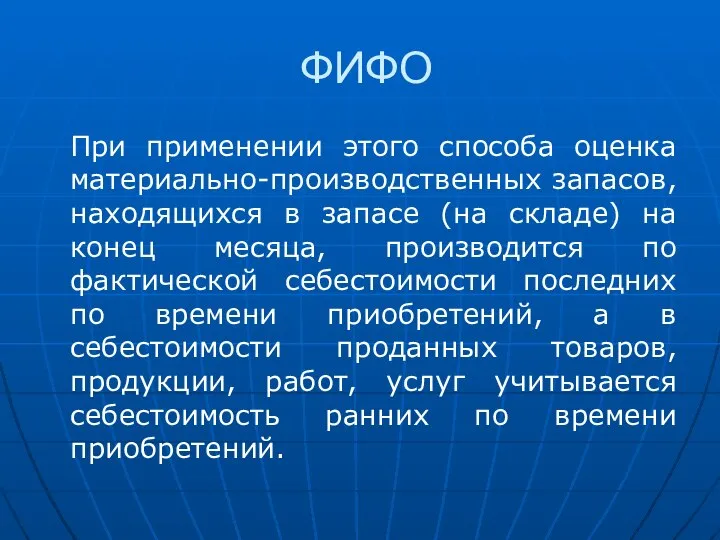 ФИФО

При применении этого способа оценка материально-производственных запасов, находящихся в запасе (на складе) на конец месяца, производится по фактической себестоимости последних по времени приобретений, а в себестоимости проданных товаров, продукции, работ, услуг учитывается себестоимость ранних по времени приобретений.